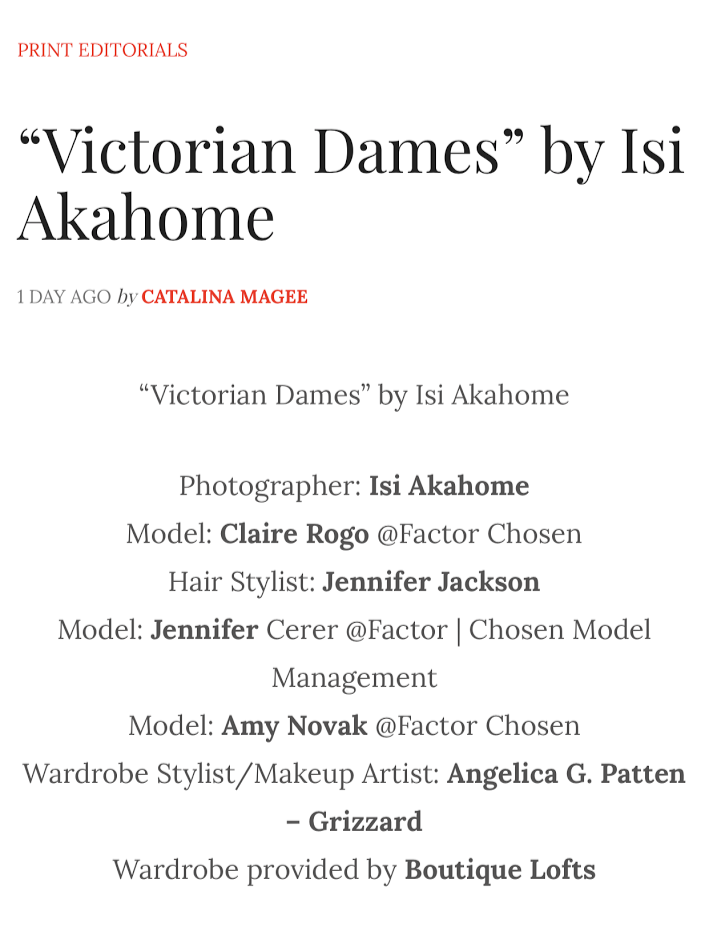 PRINT EDITORIALS

“Victorian Dames” by Isi Akahome

1 DAY AGO by CATALINA MAGEE

“Victorian Dames” by Isi Akahome

Photographer: Isi Akahome
Model: Claire Rogo @Factor Chosen
Hair Stylist: Jennifer Jackson
Model: Jennifer Cerer @Factor | Chosen Model Management
Model: Amy Novak @Factor Chosen
Wardrobe Stylist/Makeup Artist: Angelica G. Patten – Grizzard
Wardrobe provided by Boutique Lofts